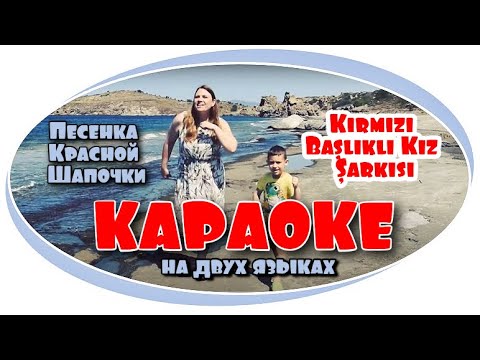 Песенка Красной Шапочки

Kırmızı Başlıklı Kız Şarkısı

КАРАОКЕ

на двух языках